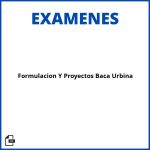 EXAMENES

Formulacion Y Proyectos Baca Urbina